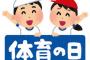 体育の日